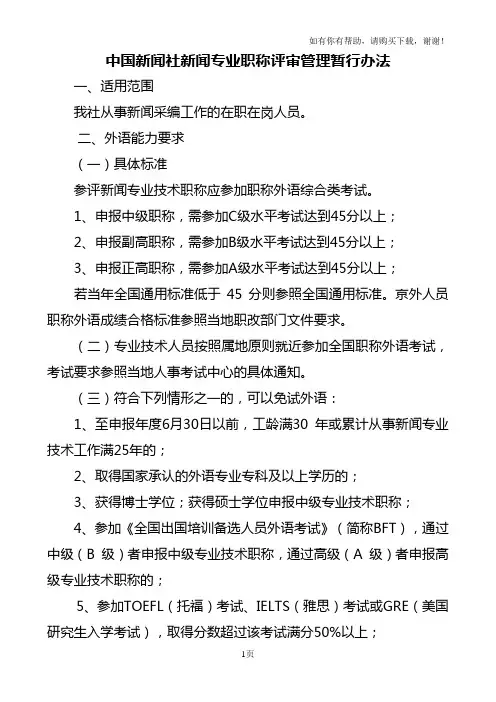 如有你有帮助，请购买下载，谢谢！

中国新闻社新闻专业职称评审管理暂行办法

一、适用范围

我社从事新闻采编工作的在职在岗人员。

二、外语能力要求

（一）具体标准

参评新闻专业技术职称应参加职称外语综合类考试。

1、申报中级职称，需参加C级水平考试达到45分以上；

2、申报副高职称，需参加B级水平考试达到45分以上；

3、申报正高职称，需参加A级水平考试达到45分以上；

若当年全国通用标准低于 45 分则参照全国通用标准。京外人员职称外语成绩合格标准参照当地职改部门文件要求。

（二）专业技术人员按照属地原则就近参加全国职称外语考试，考试要求参照当地人事考试中心的具体通知。

（三）符合下列情形之一的，可以免试外语：

1、至申报年度6月30日以前，工龄满30 年或累计从事新闻专业技术工作满25年的；

2、取得国家承认的外语专业专科及以上学历的；

3、获得博士学位；获得硕士学位申报中级专业技术职称；

4、参加《全国出国培训备选人员外语考试》（简称BFT），通过中级（B 级）者申报中级专业技术职称，通过高级（A 级）者申报高级专业技术职称的；

5、参加TOEFL（托福）考试、IELTS（雅思）考试或GRE（美国研究生入学考试），取得分数超过该考试满分50%以上；

1页